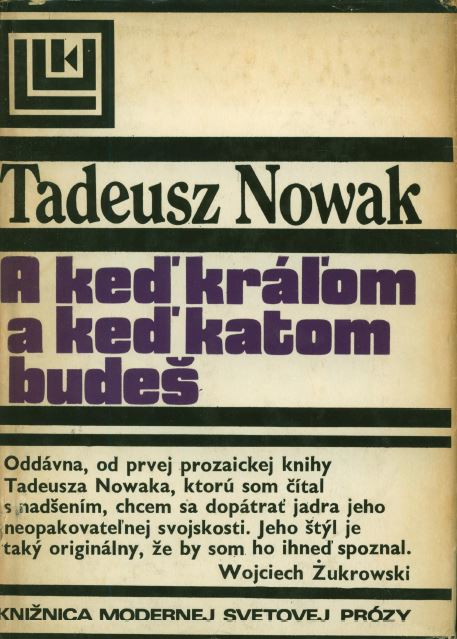 Tadeusz Nowak

A keď kráľom a keď katom budeš

Oddávna, od prvej prozaickej knihy Tadeusza Nowaka, ktorú som čítal s nadšením, chcem sa dopátrať jadra jeho neopakovateľnej svojskosti. Jeho štýl je taký originálny, že by som ho ihneď spoznal.
Wojciech Żukrowski

KNIŽNICA MODERNEJ SVETOVEJ PRÓZY